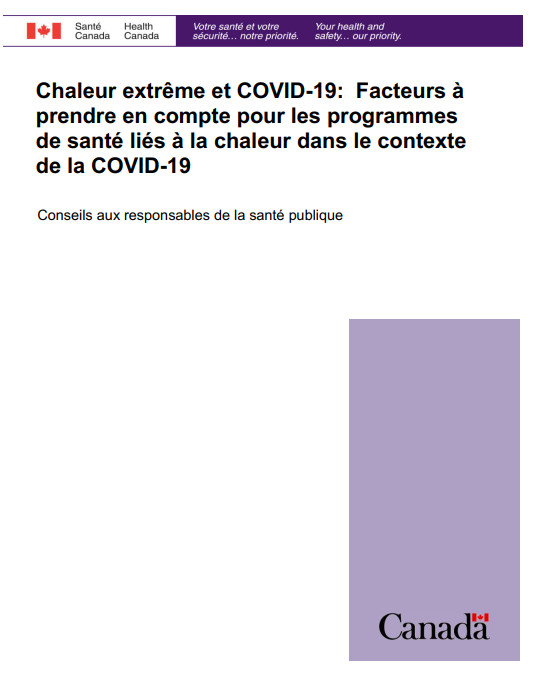 Santé Canada Health Canada

Votre santé et votre sécurité… notre priorité. Your health and safety… our priority.

Chaleur extrême et COVID-19: Facteurs à prendre en compte pour les programmes de santé liés à la chaleur dans le contexte de la COVID-19

Conseils aux responsables de la santé publique

Canada